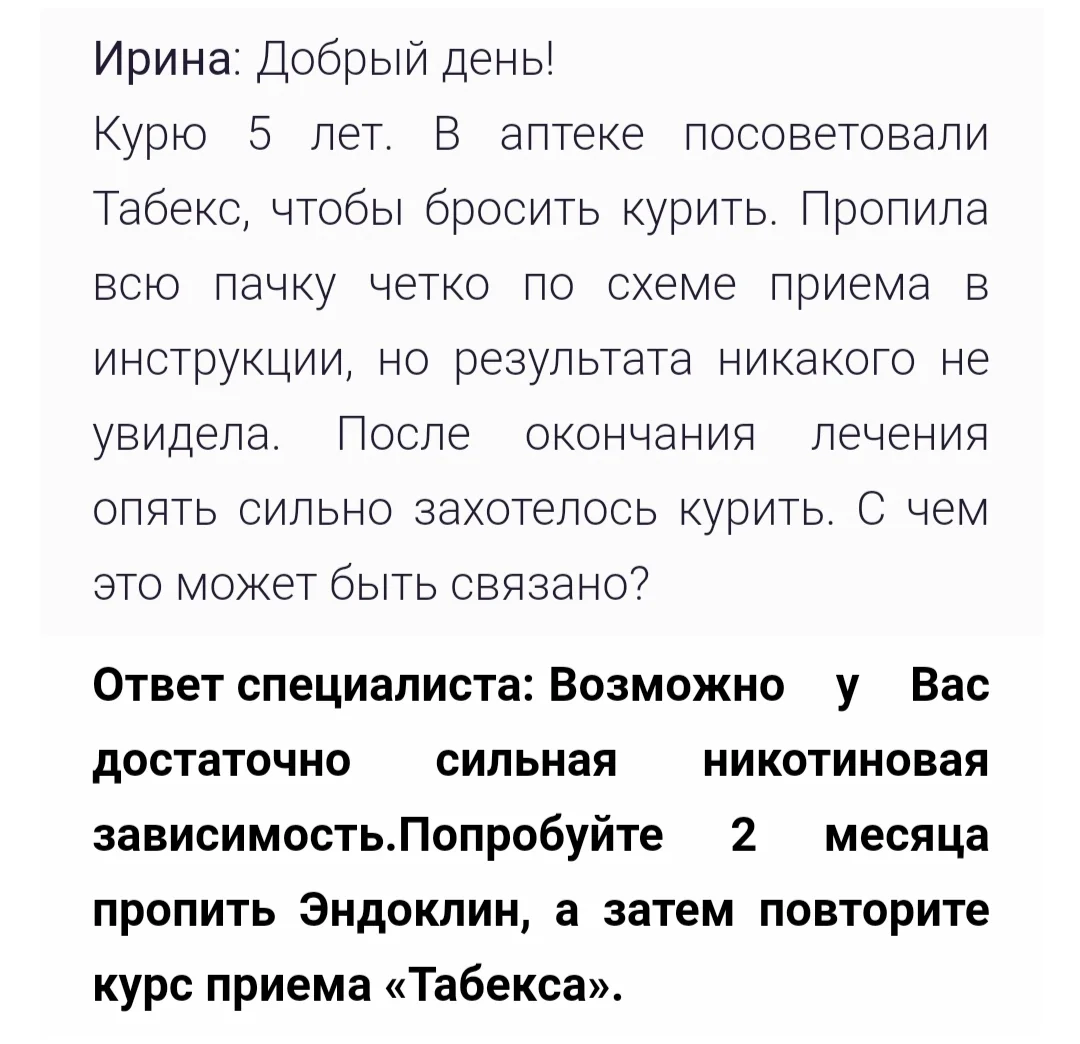 Ирина: Добрый день!
Курю 5 лет. В аптеке посоветовали Табекс, чтобы бросить курить. Пропила всю пачку четко по схеме приема в инструкции, но результата никакого не увидела. После окончания лечения опять сильно захотелось курить. С чем это может быть связано?

Ответ специалиста: Возможно у Вас достаточно сильная никотиновая зависимость.Попробуйте 2 месяца пропить Эндоклин, а затем повторите курс приема «Табекса».